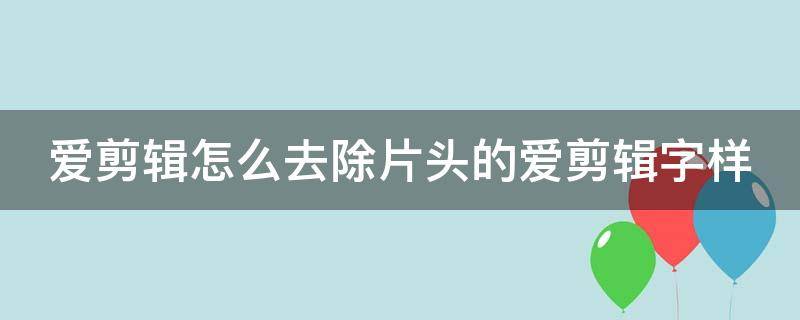 爱剪辑怎么去除片头的爱剪辑字样